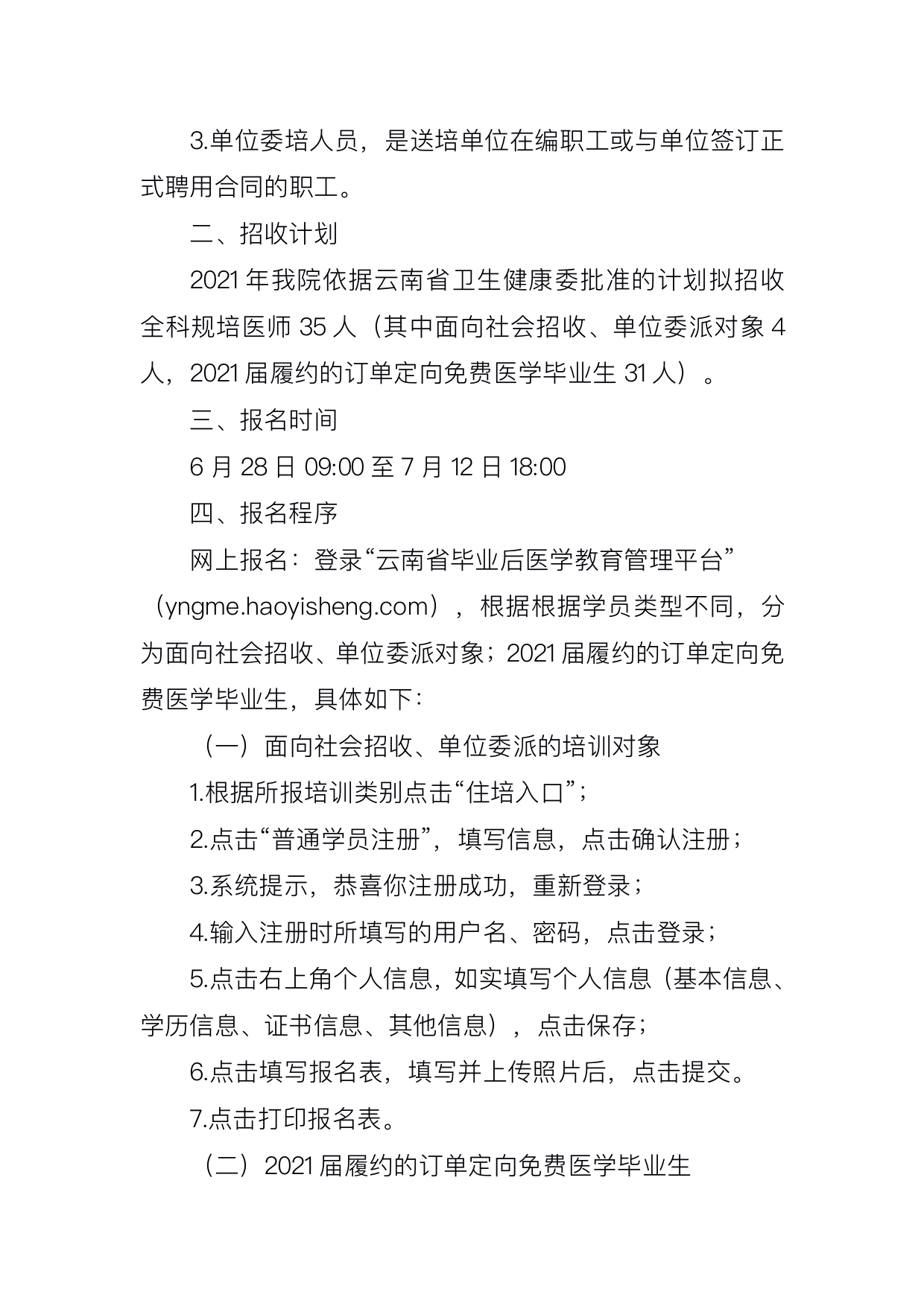 3.单位委培人员，是送培单位在编职工或与单位签订正式聘用合同的职工。

二、招收计划

2021 年我院依据云南省卫生健康委批准的计划拟招收全科规培医师 35 人（其中面向社会招收、单位委派对象 4 人，2021 届履约的订单定向免费医学毕业生 31 人）。

三、报名时间

6 月 28 日 09:00 至 7 月 12 日 18:00

四、报名程序

网上报名：登录“云南省毕业后医学教育管理平台”（yngme.haoyisheng.com），根据根据学员类型不同，分为面向社会招收、单位委派对象；2021 届履约的订单定向免费医学毕业生，具体如下：

（一）面向社会招收、单位委派的培训对象

1.根据所报培训类别点击“住培入口”；

2.点击“普通学员注册”，填写信息，点击确认注册；

3.系统提示，恭喜你注册成功，重新登录；

4.输入注册时所填写的用户名、密码，点击登录；

5.点击右上角个人信息，如实填写个人信息（基本信息、学历信息、证书信息、其他信息），点击保存；

6.点击填写报名表，填写并上传照片后，点击提交。

7.点击打印报名表。

（二）2021 届履约的订单定向免费医学毕业生